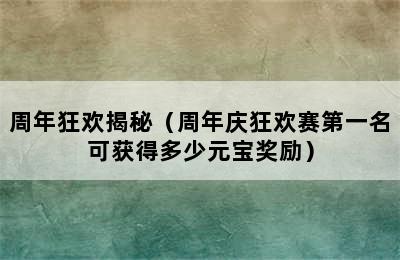 周年狂欢揭秘（周年庆狂欢赛第一名可获得多少元宝奖励）